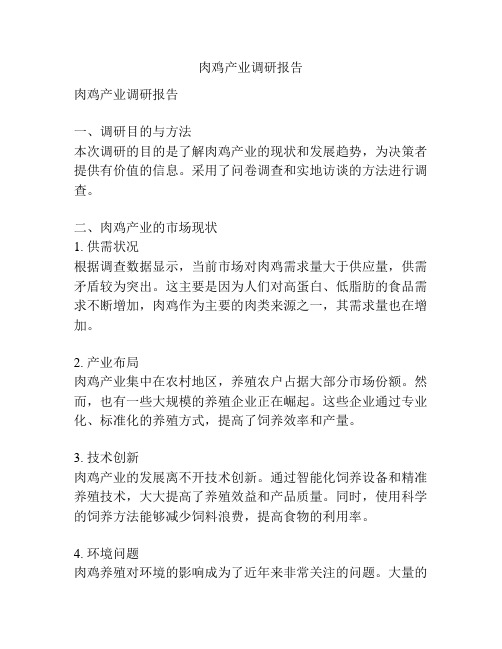 肉鸡产业调研报告

肉鸡产业调研报告

一、调研目的与方法
本次调研的目的是了解肉鸡产业的现状和发展趋势，为决策者提供有价值的信息。采用了问卷调查和实地访谈的方法进行调查。

二、肉鸡产业的市场现状
1. 供需状况
根据调查数据显示，当前市场对肉鸡需求量大于供应量，供需矛盾较为突出。这主要是因为人们对高蛋白、低脂肪的食品需求不断增加，肉鸡作为主要的肉类来源之一，其需求量也在增加。

2. 产业布局
肉鸡产业集中在农村地区，养殖农户占据大部分市场份额。然而，也有一些大规模的养殖企业正在崛起。这些企业通过专业化、标准化的养殖方式，提高了饲养效率和产量。

3. 技术创新
肉鸡产业的发展离不开技术创新。通过智能化饲养设备和精准养殖技术，大大提高了养殖效益和产品质量。同时，使用科学的饲养方法能够减少饲料浪费，提高食物的利用率。

4. 环境问题
肉鸡养殖对环境的影响成为了近年来非常关注的问题。大量的